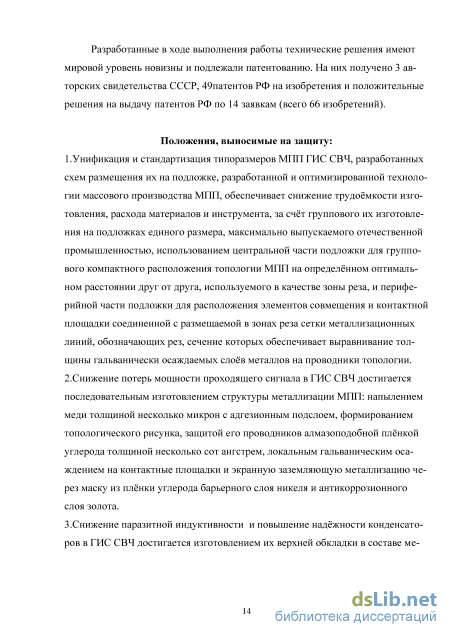 Разработанные в ходе выполнения работы технические решения имеют мировой уровень новизны и подлежали патентованию. На них получено 3 авторских свидетельства СССР, 49патентов РФ на изобретения и положительные решения на выдачу патентов РФ по 14 заявкам (всего 66 изобретений).

Положения, выносимые на защиту:

1.Унификация и стандартизация типоразмеров МПП ГИС СВЧ, разработанных схем размещения их на подложке, разработанной и оптимизированной технологии массового производства МПП, обеспечивает снижение трудоёмкости изготовления, расхода материалов и инструмента, за счёт группового их изготовления на подложках единого размера, максимально выпускаемого отечественной промышленностью, использованием центральной части подложки для группового компактного расположения топологии МПП на определённом оптимальном расстоянии друг от друга, используемого в качестве зоны реза, и периферийной части подложки для расположения элементов совмещения и контактной площадки соединенной с размещаемой в зонах реза сетки металлизационных линий, обозначающих рез, сечение которых обеспечивает выравнивание толщины гальванически осаждаемых слоёв металлов на проводники топологии.

2.Снижение потерь мощности проходящего сигнала в ГИС СВЧ достигается последовательным изготовлением структуры металлизации МПП: напылением меди толщиной несколько микрон с адгезионным подслоем, формированием топологического рисунка, защитой его проводников алмазоподобной плёнкой углерода толщиной несколько сот ангстрем, локальным гальваническим осаждением на контактные площадки и экранную заземляющую металлизацию через маску из плёнки углерода барьерного слоя никеля и антикоррозионного слоя золота.

3.Снижение паразитной индуктивности и повышение надёжности конденсаторов в ГИС СВЧ достигается изготовлением их верхней обкладки в составе ме-

14

dsLib.net
библиотека диссертаций